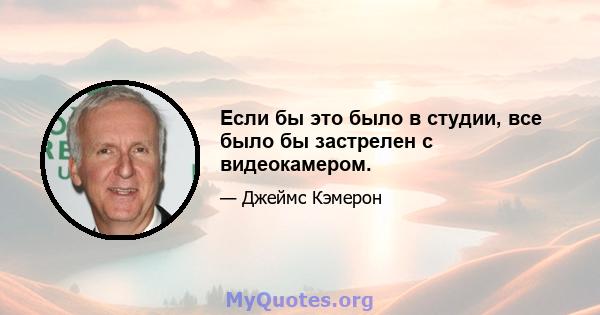 Если бы это было в студии, все было бы застрелен с видеокамером.

— Джеймс Кэмерон

MyQuotes.org